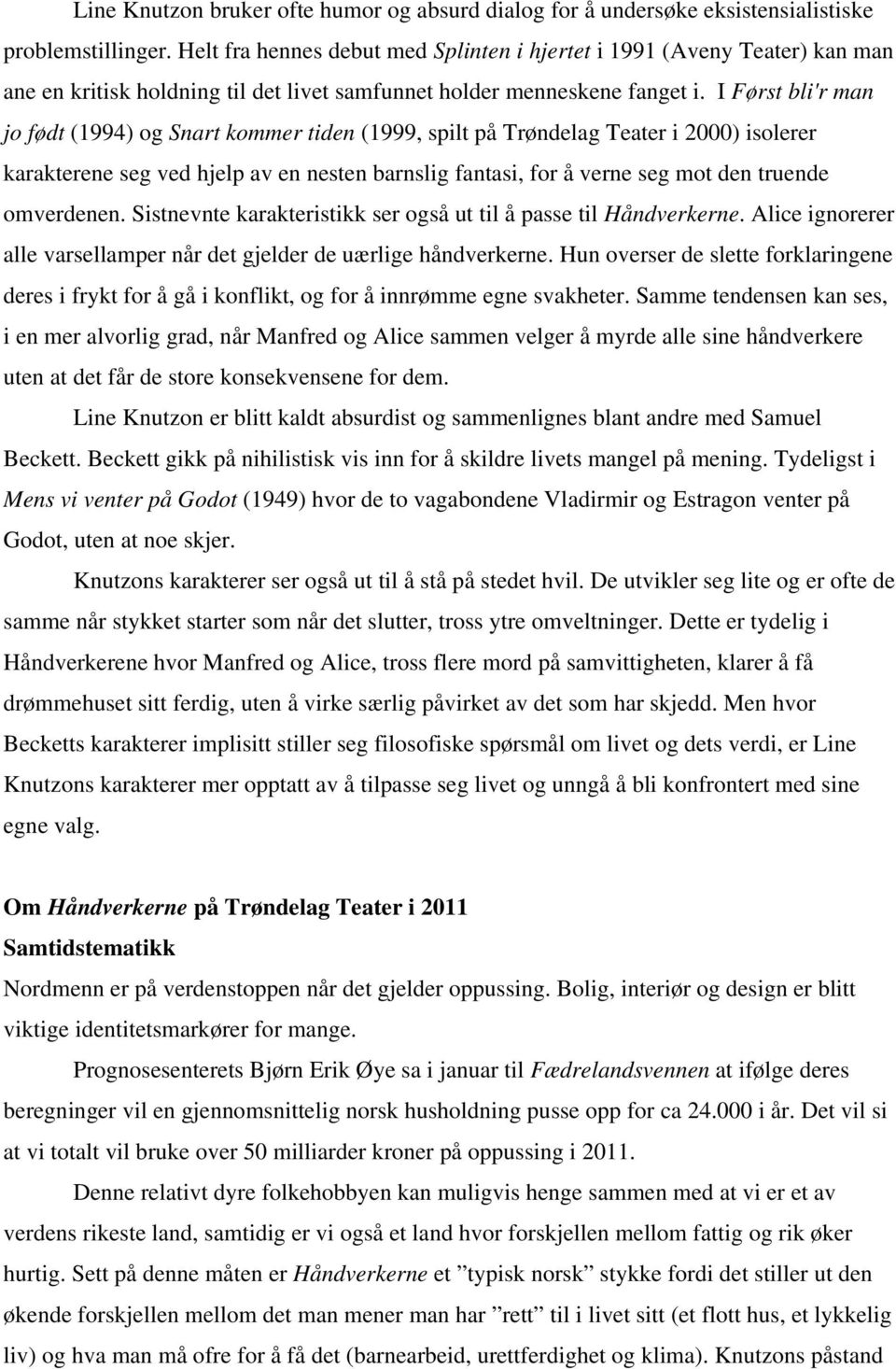 Line Knutzon bruker ofte humor og absurd dialog for å undersøke eksistensialistiske problemstillinger. Helt fra hennes debut med Splinten i hjertet i 1991 (Aveny Teater) kan man ane en kritisk holdning til det livet samfunnet holder menneskene fanget i. I Først bli'r man jo født (1994) og Snart kommer tiden (1999, spilt på Trøndelag Teater i 2000) isolerer karakterene seg ved hjelp av en nesten barnslig fantasi, for å verne seg mot den truende omverdenen. Sistnevnte karakteristikk ser også ut til å passe til Håndverkerne. Alice ignorerer alle varsellamper når det gjelder de uærlige håndverkerne. Hun overser de slette forklaringene deres i frykt for å gå i konflikt, og for å innrømme egne svakheter. Samme tendensen kan ses, i en mer alvorlig grad, når Manfred og Alice sammen velger å myrde alle sine håndverkere uten at det får de store konsekvensene for dem.

Line Knutzon er blitt kaldt absurdist og sammenlignes blant andre med Samuel Beckett. Beckett gikk på nihilistisk vis inn for å skildre livets mangel på mening. Tydeligst i Mens vi venter på Godot (1949) hvor de to vagabondene Vladirmir og Estragon venter på Godot, uten at noe skjer.

Knutzons karakterer ser også ut til å stå på stedet hvil. De utvikler seg lite og er ofte de samme når stykket starter som når det slutter, tross ytre omveltninger. Dette er tydelig i Håndverkerene hvor Manfred og Alice, tross flere mord på samvittigheten, klarer å få drømmehuset sitt ferdig, uten å virke særlig påvirket av det som har skjedd. Men hvor Becketts karakterer implisitt stiller seg filosofiske spørsmål om livet og dets verdi, er Line Knutzons karakterer mer opptatt av å tilpasse seg livet og unngå å bli konfrontert med sine egne valg.

Om Håndverkerne på Trøndelag Teater i 2011
Samtidstematikk
Nordmenn er på verdenstoppen når det gjelder oppussing. Bolig, interiør og design er blitt viktige identitetsmarkører for mange.

Prognosesenterets Bjørn Erik Øye sa i januar til Fædrelandsvennen at ifølge deres beregninger vil en gjennomsnittelig norsk husholdning pusse opp for ca 24.000 i år. Det vil si at vi totalt vil bruke over 50 milliarder kroner på oppussing i 2011.

Denne relativt dyre folkehobbyen kan muligvis henge sammen med at vi er et av verdens rikeste land, samtidig er vi også et land hvor forskjellen mellom fattig og rik øker hurtig. Sett på denne måten er Håndverkerne et ”typisk norsk” stykke fordi det stiller ut den økende forskjellen mellom det man mener man har ”rett” til i livet sitt (et flott hus, et lykkelig liv) og hva man må ofre for å få det (barnearbeid, urettferdighet og klima). Knutzons påstand